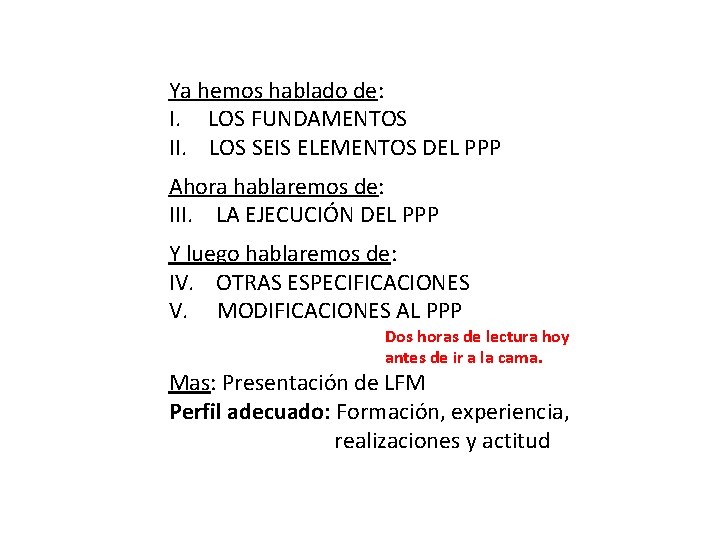 Ya hemos hablado de:
I. LOS FUNDAMENTOS
II. LOS SEIS ELEMENTOS DEL PPP

Ahora hablaremos de:
III. LA EJECUCIÓN DEL PPP

Y luego hablaremos de:
IV. OTRAS ESPECIFICACIONES
V. MODIFICACIONES AL PPP

Dos horas de lectura hoy antes de ir a la cama.

Mas: Presentación de LFM
Perfil adecuado: Formación, experiencia, realizaciones y actitud